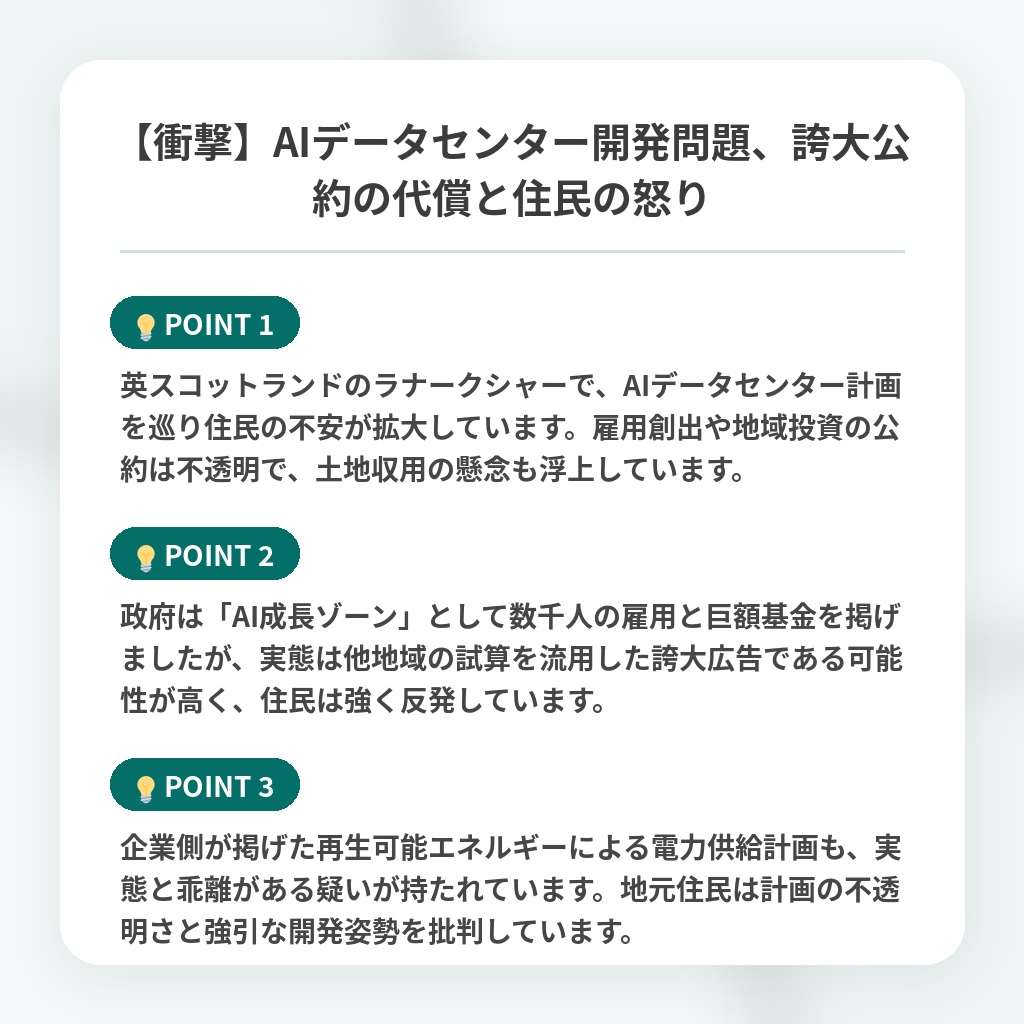 【衝撃】AIデータセンター開発問題、誇大公約の代償と住民の怒り

POINT 1

英スコットランドのラナークシャーで、AIデータセンター計画を巡り住民の不安が拡大しています。雇用創出や地域投資の公約は不透明で、土地収用の懸念も浮上しています。

POINT 2

政府は「AI成長ゾーン」として数千人の雇用と巨額基金を掲げましたが、実態は他地域の試算を流用した誇大広告である可能性が高く、住民は強く反発しています。

POINT 3

企業側が掲げた再生可能エネルギーによる電力供給計画も、実態と乖離がある疑いが持たれています。地元住民は計画の不透明さと強引な開発姿勢を批判しています。